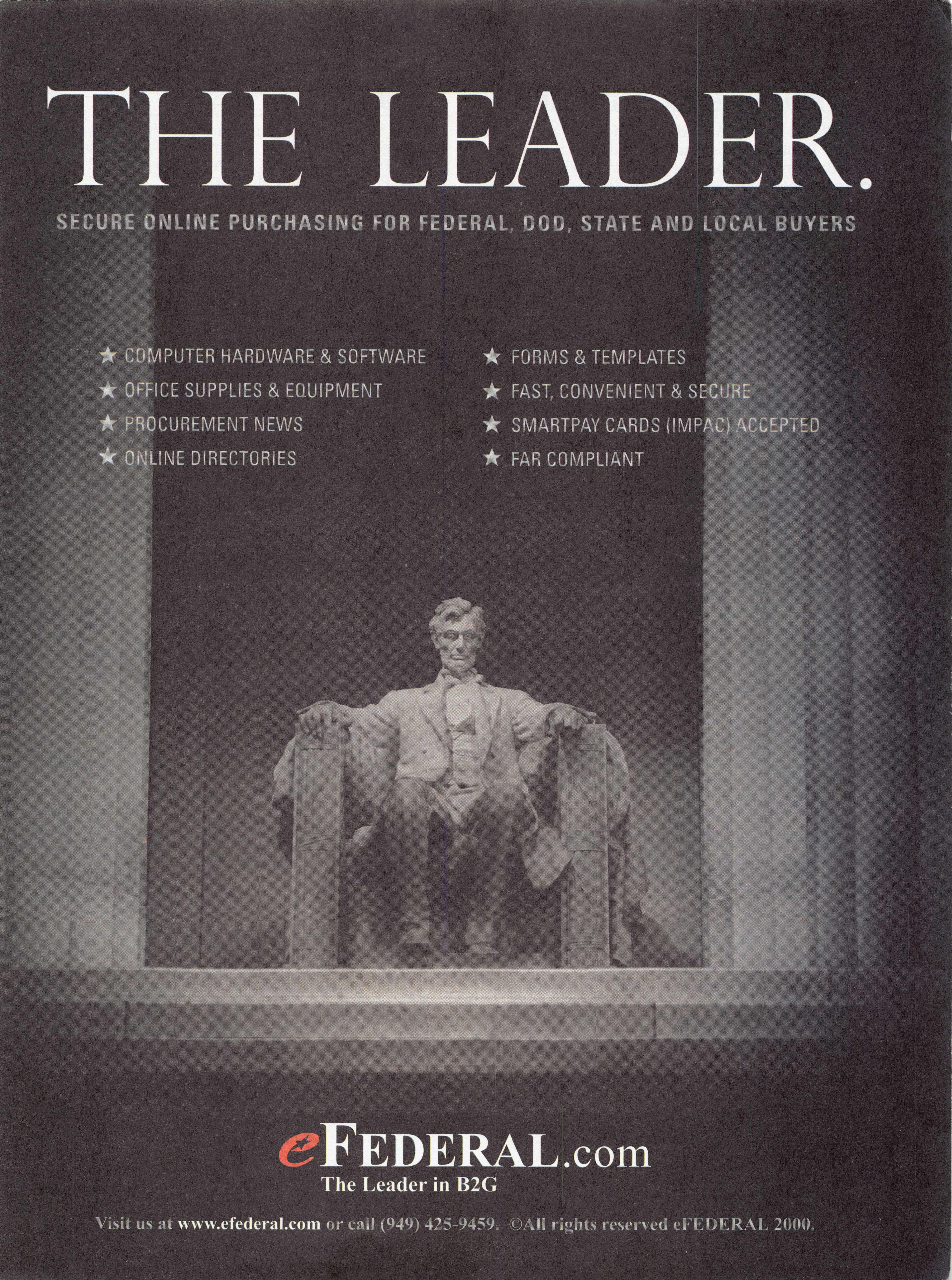 THE LEADER.

SECURE ONLINE PURCHASING FOR FEDERAL, DOD, STATE AND LOCAL BUYERS

★ COMPUTER HARDWARE & SOFTWARE
★ OFFICE SUPPLIES & EQUIPMENT
★ PROCUREMENT NEWS
★ ONLINE DIRECTORIES

★ FORMS & TEMPLATES
★ FAST, CONVENIENT & SECURE
★ SMARTPAY CARDS (IMPAC) ACCEPTED
★ FAR COMPLIANT

eFEDERAL.com
The Leader in B2G

Visit us at www.efederal.com or call (949) 425-9459. ©All rights reserved eFEDERAL 2000.